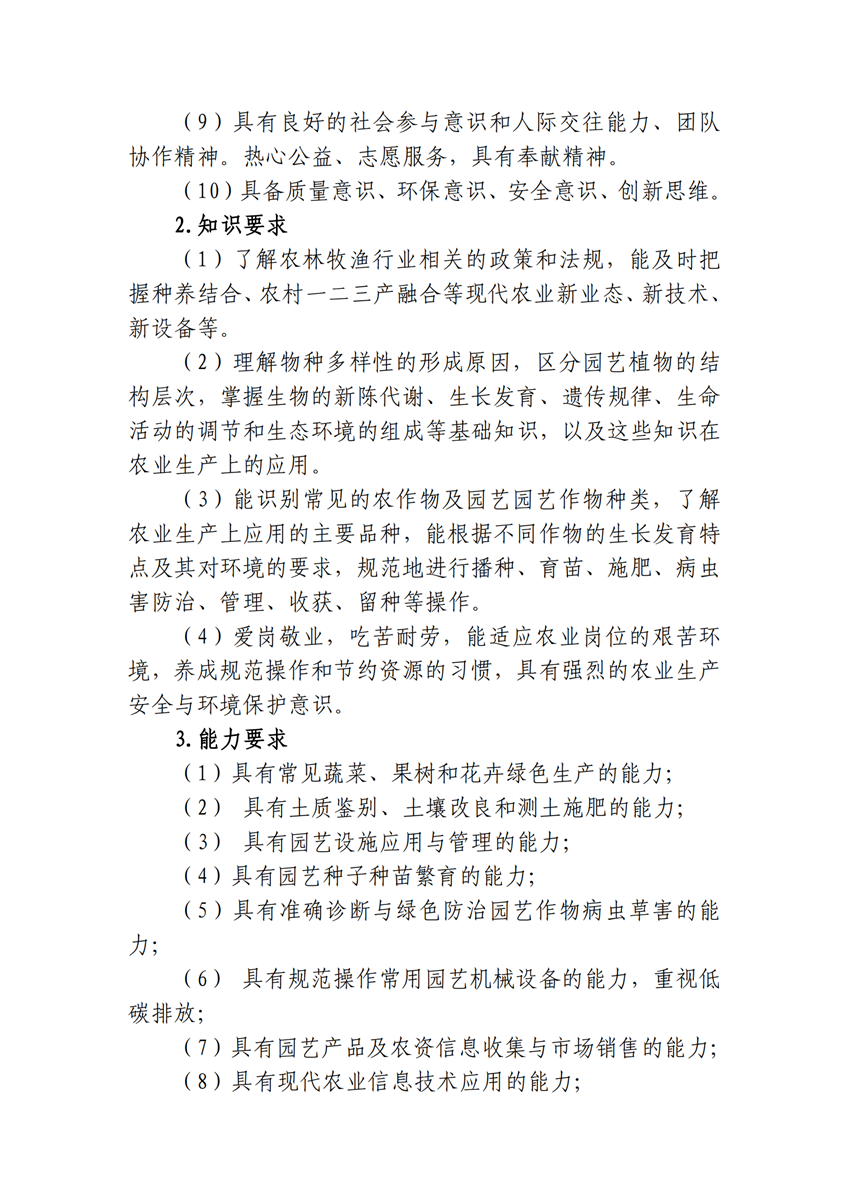 （9）具有良好的社会参与意识和人际交往能力、团队协作精神。热心公益、志愿服务，具有奉献精神。

（10）具备质量意识、环保意识、安全意识、创新思维。

2.知识要求

（1）了解农林牧渔行业相关的政策和法规，能及时把握种养结合、农村一二三产融合等现代农业新业态、新技术、新设备等。

（2）理解物种多样性的形成原因，区分园艺植物的结构层次，掌握生物的新陈代谢、生长发育、遗传规律、生命活动的调节和生态环境的组成等基础知识，以及这些知识在农业生产上的应用。

（3）能识别常见的农作物及园艺园艺作物种类，了解农业生产上应用的主要品种，能根据不同作物的生长发育特点及其对环境的要求，规范地进行播种、育苗、施肥、病虫害防治、管理、收获、留种等操作。

（4）爱岗敬业，吃苦耐劳，能适应农业岗位的艰苦环境，养成规范操作和节约资源的习惯，具有强烈的农业生产安全与环境保护意识。

3.能力要求

（1）具有常见蔬菜、果树和花卉绿色生产的能力;

（2） 具有土质鉴别、土壤改良和测土施肥的能力;

（3） 具有园艺设施应用与管理的能力;

（4）具有园艺种子种苗繁育的能力;

（5）具有准确诊断与绿色防治园艺作物病虫草害的能力;

（6） 具有规范操作常用园艺机械设备的能力，重视低碳排放;

（7）具有园艺产品及农资信息收集与市场销售的能力;

（8）具有现代农业信息技术应用的能力;